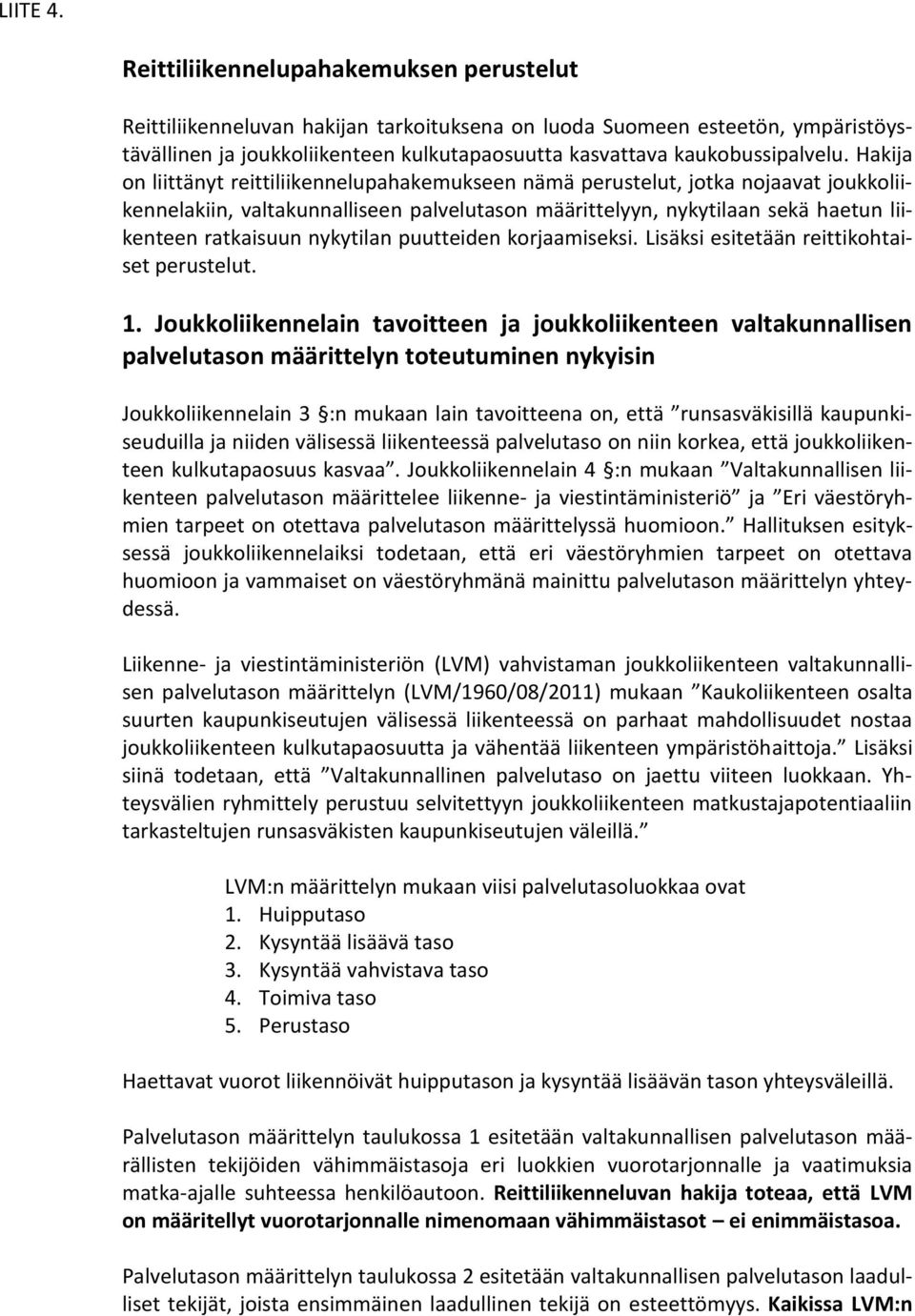 LIITE 4.

Reittiliikennelupahakemuksen perustelut

Reittiliikenneluvan hakijan tarkoituksena on luoda Suomeen esteetön, ympäristöystävällinen ja joukkoliikenteen kulkutapaosuutta kasvattava kaukobussipalvelu. Hakija on liittänyt reittiliikennelupahakemukseen nämä perustelut, jotka nojaavat joukkoliikennelakiin, valtakunnalliseen palvelutason määrittelyyn, nykytilaan sekä haetun liikenteen ratkaisuun nykytilan puutteiden korjaamiseksi. Lisäksi esitetään reittikohtaiset perustelut.

1. Joukkoliikennelain tavoitteen ja joukkoliikenteen valtakunnallisen palvelutason määrittelyn toteutuminen nykyisin

Joukkoliikennelain 3 §:n mukaan lain tavoitteena on, että ”runsasväkisillä kaupunkiseuduilla ja niiden välisessä liikenteessä palvelutaso on niin korkea, että joukkoliikenteen kulkutapaosuus kasvaa”. Joukkoliikennelain 4 §:n mukaan ”Valtakunnallisen liikenteen palvelutason määrittelee liikenne- ja viestintäministeriö” ja ”Eri väestöryhmien tarpeet on otettava palvelutason määrittelyssä huomioon.” Hallituksen esityksessä joukkoliikennelaiksi todetaan, että eri väestöryhmien tarpeet on otettava huomioon ja vammaiset on väestöryhmänä mainittu palvelutason määrittelyn yhteydessä.

Liikenne- ja viestintäministeriön (LVM) vahvistaman joukkoliikenteen valtakunnallisen palvelutason määrittelyn (LVM/1960/08/2011) mukaan ”Kaukoliikenteen osalta suurten kaupunkiseutujen välisessä liikenteessä on parhaat mahdollisuudet nostaa joukkoliikenteen kulkutapaosuutta ja vähentää liikenteen ympäristöhaittoja.” Lisäksi siinä todetaan, että ”Valtakunnallinen palvelutaso on jaettu viiteen luokkaan. Yhteysvälien ryhmittely perustuu selvitettyyn joukkoliikenteen matkustajapotentiaaliin tarkasteltujen runsasväkisten kaupunkiseutujen väleillä.”

LVM:n määrittelyn mukaan viisi palvelutasoluokkaa ovat
1. Huipputaso
2. Kysyntää lisäävä taso
3. Kysyntää vahvistava taso
4. Toimiva taso
5. Perustaso

Haettavat vuorot liikennöivät huipputason ja kysyntää lisäävän tason yhteysväleillä.

Palvelutason määrittelyn taulukossa 1 esitetään valtakunnallisen palvelutason määrällisten tekijöiden vähimmäistasoja eri luokkien vuorotarjonnalle ja vaatimuksia matka-ajalle suhteessa henkilöautoon. Reittiliikenneluvan hakija toteaa, että LVM on määritellyt vuorotarjonnalle nimenomaan vähimmäistasot – ei enimmäistasoa.

Palvelutason määrittelyn taulukossa 2 esitetään valtakunnallisen palvelutason laadulliset tekijät, joista ensimmäinen laadullinen tekijä on esteettömyys. Kaikissa LVM:n